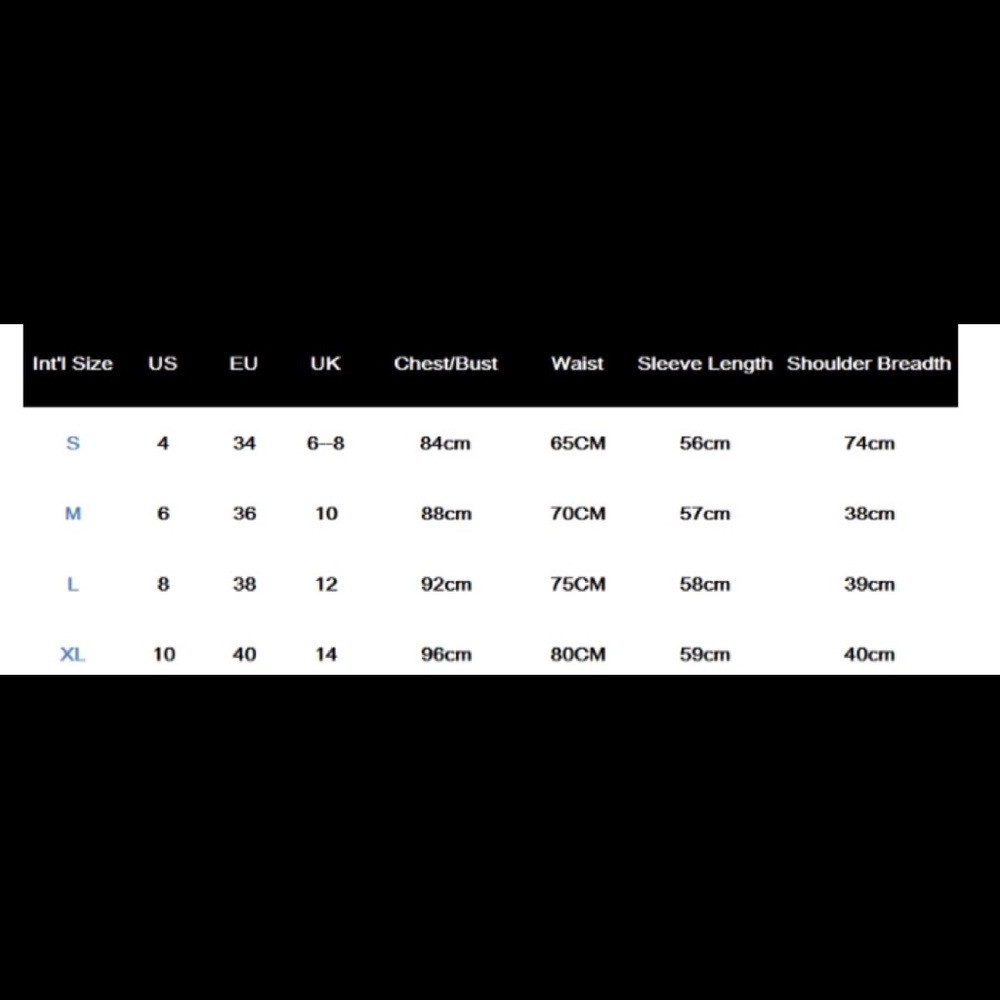 | Int'l Size | US | EU | UK | Chest/Bust | Waist | Sleeve Length | Shoulder Breadth |
|---|---|---|---|---|---|---|---|
| S | 4 | 34 | 6–8 | 84cm | 65CM | 56cm | 74cm |
| M | 6 | 36 | 10 | 88cm | 70CM | 57cm | 38cm |
| L | 8 | 38 | 12 | 92cm | 75CM | 58cm | 39cm |
| XL | 10 | 40 | 14 | 96cm | 80CM | 59cm | 40cm |